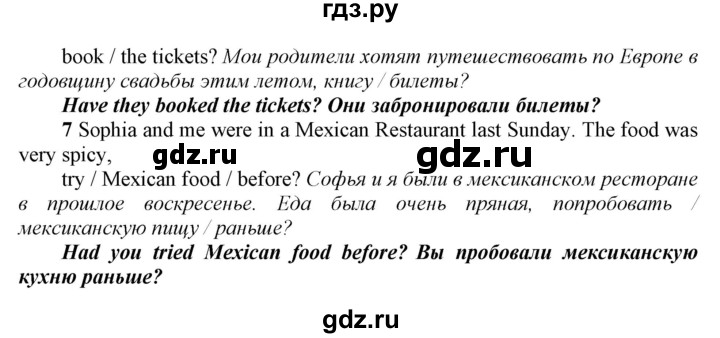 гдз.ру

book / the tickets? Мои родители хотят путешествовать по Европе в годовщину свадьбы этим летом, книгу / билеты?

Have they booked the tickets? Они забронировали билеты?

7 Sophia and me were in a Mexican Restaurant last Sunday. The food was very spicy,

gdz.ru gdz.ru

try / Mexican food / before? Софья и я были в мексиканском ресторане в прошлое воскресенье. Еда была очень пряная, попробовать / мексиканскую пищу / раньше?

Had you tried Mexican food before? Вы пробовали мексиканскую кухню раньше?

gdz.ru